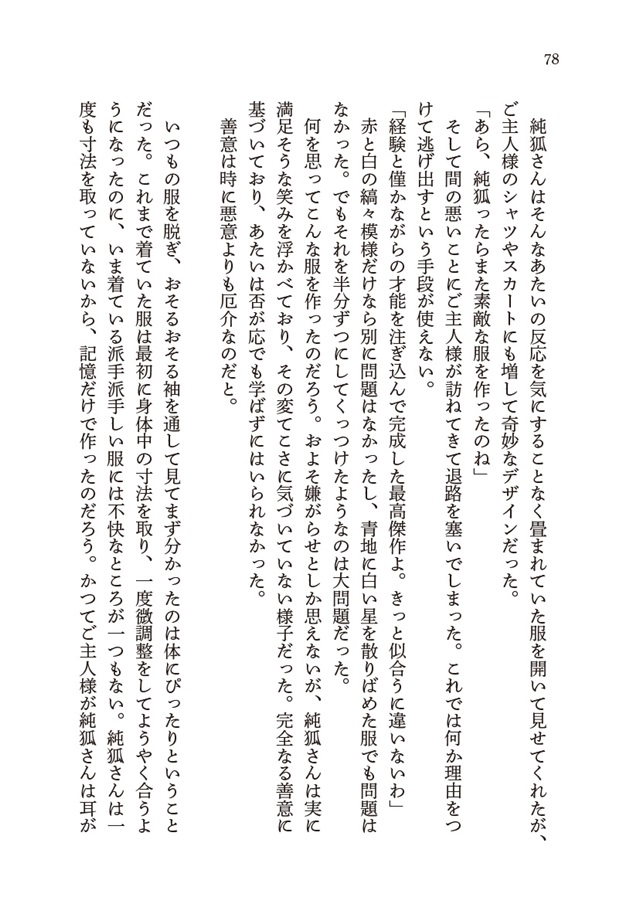 78

純狐さんはそんなあたいの反応を気にすることなく畳まれていた服を開いて見せてくれたが、ご主人様のシャツやスカートにも増して奇妙なデザインだった。

「あら、純狐ったらまた素敵な服を作ったのね」

そして間の悪いことにご主人様が訪ねてきて退路を塞いでしまった。これでは何か理由をつけて逃げ出すという手段が使えない。

「経験と僅かながらの才能を注ぎ込んで完成した最高傑作よ。きっと似合うに違いないわ」

赤と白の縞々模様だけなら別に問題はなかったし、青地に白い星を散りばめた服でも問題はなかった。でもそれを半分ずつにしてくっつけたようなのは大問題だった。

何を思ってこんな服を作ったのだろう。およそ嫌がらせとしか思えないが、純狐さんは実に満足そうな笑みを浮かべており、その変てこさに気づいていない様子だった。完全なる善意に基づいており、あたいは否が応でも学ばずにはいられなかった。

善意は時に悪意よりも厄介なのだと。

いつもの服を脱ぎ、おそるおそる袖を通して見てまず分かったのは体にぴったりということだった。これまで着ていた服は最初に身体中の寸法を取り、一度微調整をしてようやく合うようになったのに、いま着ている派手派手しい服には不快なところが一つもない。純狐さんは一度も寸法を取っていないから、記憶だけで作ったのだろう。かつてご主人様が純狐さんは耳が